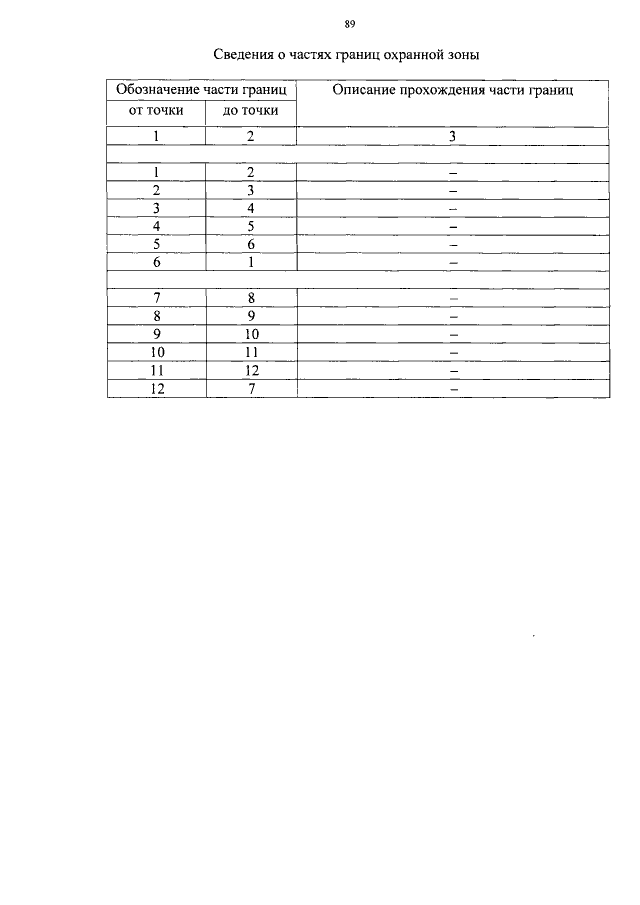 89

Сведения о частях границ охранной зоны

| Обозначение части границ | | Описание прохождения части границ |
|---|---|---|
| от точки | до точки | |
| 1 | 2 | 3 |
| | | |
| 1 | 2 | – |
| 2 | 3 | – |
| 3 | 4 | – |
| 4 | 5 | – |
| 5 | 6 | – |
| 6 | 1 | – |
| | | |
| 7 | 8 | – |
| 8 | 9 | – |
| 9 | 10 | – |
| 10 | 11 | – |
| 11 | 12 | – |
| 12 | 7 | – |